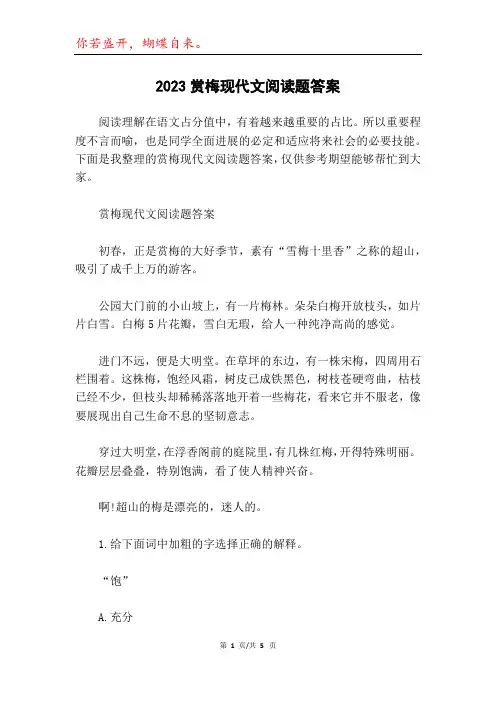 你若盛开，蝴蝶自来。

2023 赏梅现代文阅读题答案

阅读理解在语文占分值中，有着越来越重要的占比。所以重要程度不言而喻，也是同学全面进展的必定和适应将来社会的必要技能。下面是我整理的赏梅现代文阅读题答案，仅供参考期望能够帮忙到大家。

赏梅现代文阅读题答案

初春，正是赏梅的大好季节，素有“雪梅十里香”之称的超山，吸引了成千上万的游客。

公园大门前的小山坡上，有一片梅林。朵朵白梅开放枝头，如片片白雪。白梅 5 片花瓣，雪白无瑕，给人一种纯净高尚的感觉。

进门不远，便是大明堂。在草坪的东边，有一株宋梅，四周用石栏围着。这株梅，饱经风霜，树皮已成铁黑色，树枝苍硬弯曲，枯枝已经不少，但枝头却稀稀落落地开着一些梅花，看来它并不服老，像要展现出自己生命不息的坚韧意志。

穿过大明堂，在浮香阁前的庭院里，有几株红梅，开得特殊明丽。花瓣层层叠叠，特别饱满，看了使人精神兴奋。

啊!超山的梅是漂亮的，迷人的。

1.给下面词中加粗的字选择正确的解释。

“饱”

A.充分

第 1 页/共 5 页